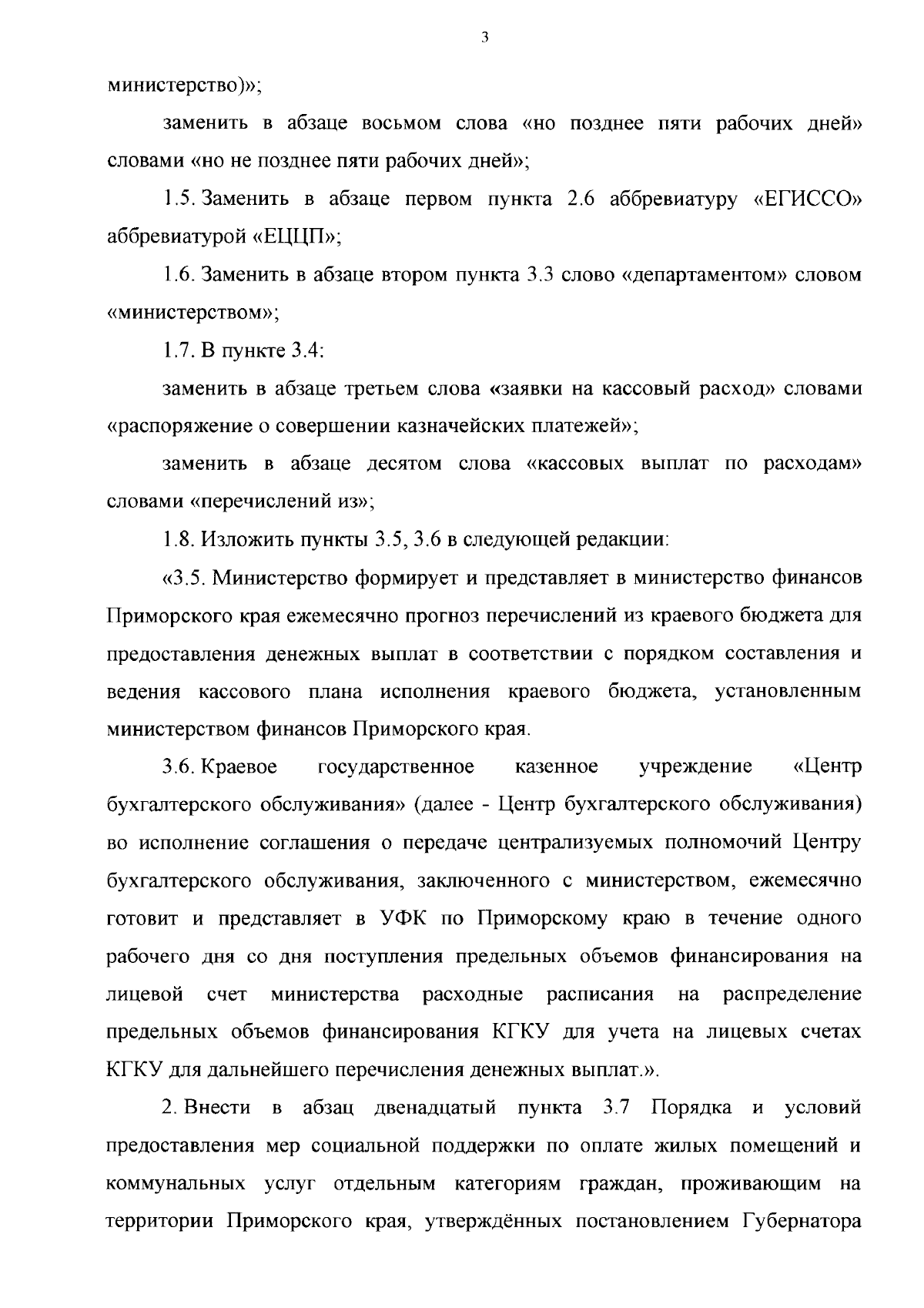 3

министерство)»;

заменить в абзаце восьмом слова «но позднее пяти рабочих дней» словами «но не позднее пяти рабочих дней»;

1.5. Заменить в абзаце первом пункта 2.6 аббревиатуру «ЕГИССО» аббревиатурой «ЕЦЦП»;

1.6. Заменить в абзаце втором пункта 3.3 слово «департаментом» словом «министерством»;

1.7. В пункте 3.4:

заменить в абзаце третьем слова «заявки на кассовый расход» словами «распоряжение о совершении казначейских платежей»;

заменить в абзаце десятом слова «кассовых выплат по расходам» словами «перечислений из»;

1.8. Изложить пункты 3.5, 3.6 в следующей редакции:

«3.5. Министерство формирует и представляет в министерство финансов Приморского края ежемесячно прогноз перечислений из краевого бюджета для предоставления денежных выплат в соответствии с порядком составления и ведения кассового плана исполнения краевого бюджета, установленным министерством финансов Приморского края.

3.6. Краевое государственное казенное учреждение «Центр бухгалтерского обслуживания» (далее - Центр бухгалтерского обслуживания) во исполнение соглашения о передаче централизуемых полномочий Центру бухгалтерского обслуживания, заключенного с министерством, ежемесячно готовит и представляет в УФК по Приморскому краю в течение одного рабочего дня со дня поступления предельных объемов финансирования на лицевой счет министерства расходные расписания на распределение предельных объемов финансирования КГКУ для учета на лицевых счетах КГКУ для дальнейшего перечисления денежных выплат.».

2. Внести в абзац двенадцатый пункта 3.7 Порядка и условий предоставления мер социальной поддержки по оплате жилых помещений и коммунальных услуг отдельным категориям граждан, проживающим на территории Приморского края, утверждённых постановлением Губернатора